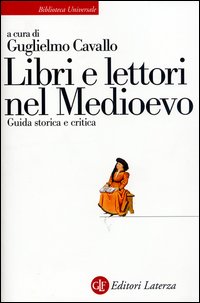 Biblioteca Universale

a cura di
Guglielmo Cavallo

Libri e lettori nel Medioevo

Guida storica e critica

GLF Editori Laterza